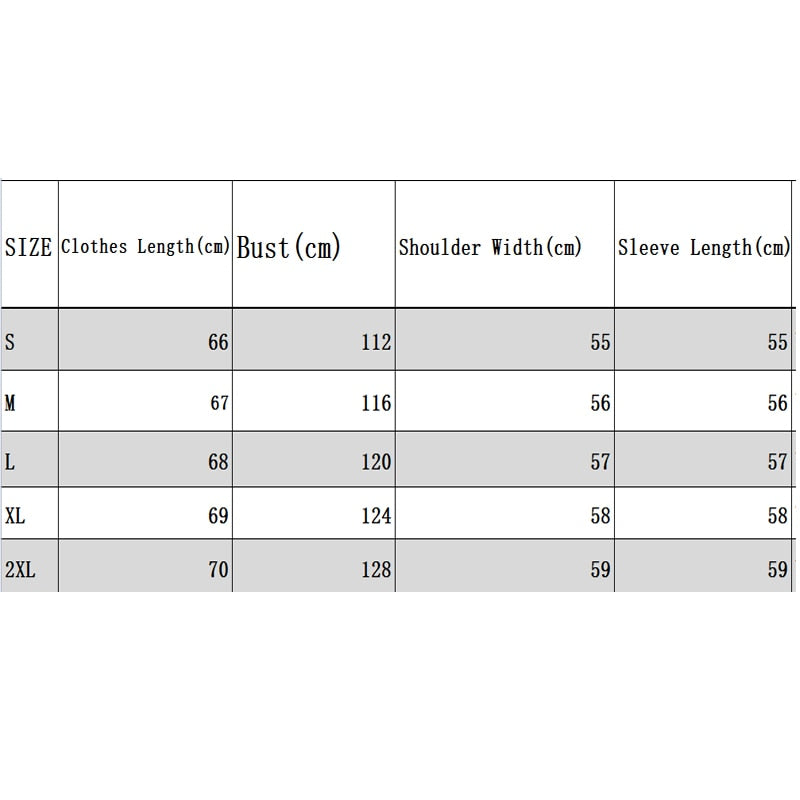 | SIZE | Clothes Length(cm) | Bust(cm) | Shoulder Width(cm) | Sleeve Length(cm) |
|---|---|---|---|---|
| S | 66 | 112 | 55 | 55 |
| M | 67 | 116 | 56 | 56 |
| L | 68 | 120 | 57 | 57 |
| XL | 69 | 124 | 58 | 58 |
| 2XL | 70 | 128 | 59 | 59 |